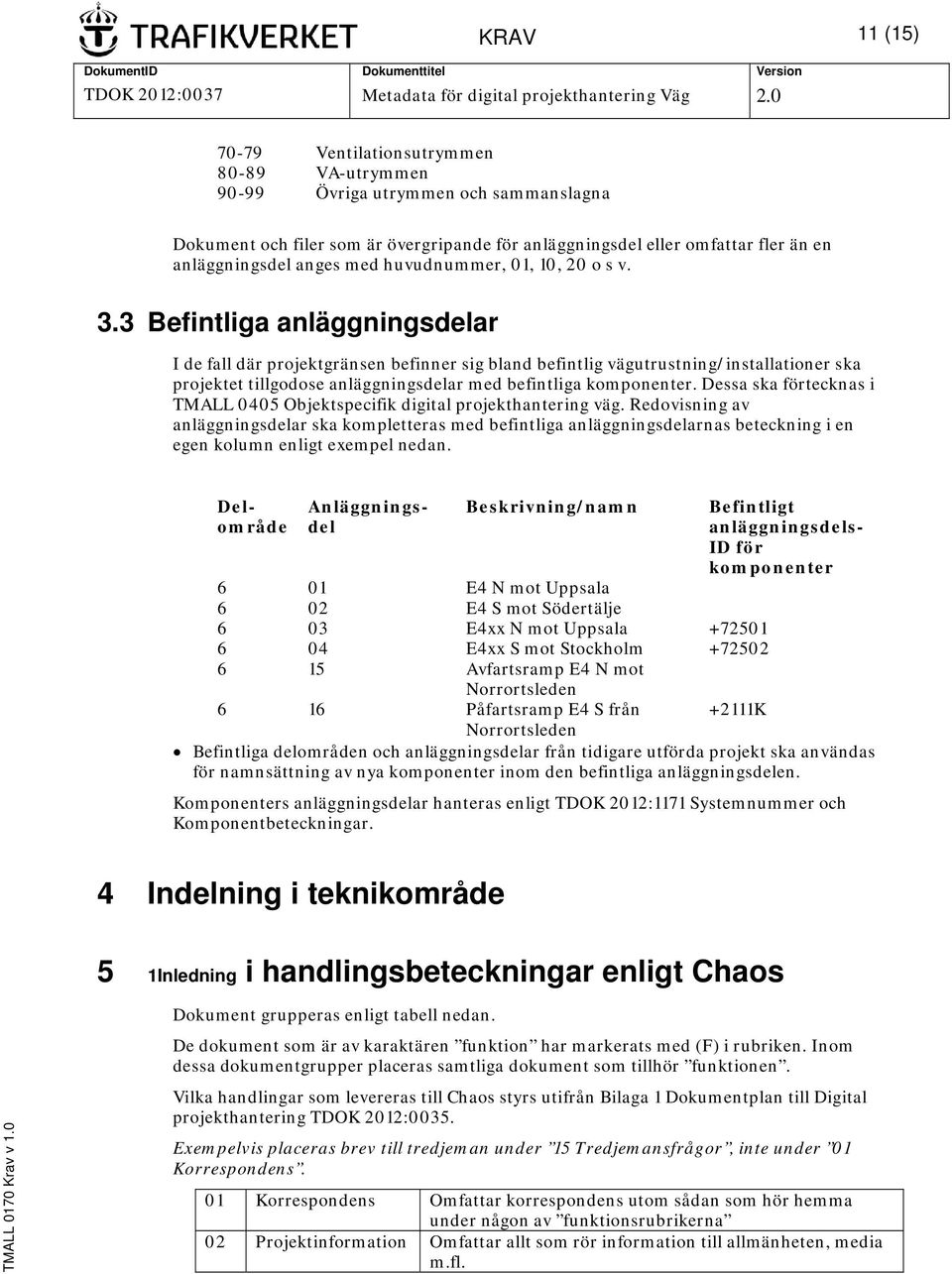 TRAFIKVERKET

KRAV

11 (15)

| DokumentID | Dokumenttitel | Version |
|---|---|---|
| TDOK 2012:0037 | Metadata för digital projekthantering Väg | 2.0 |

70-79 Ventilationsutrymmen
80-89 VA-utrymmen
90-99 Övriga utrymmen och sammanslagna

Dokument och filer som är övergripande för anläggningsdel eller omfattar fler än en anläggningsdel anges med huvudnummer, 01, 10, 20 o s v.

3.3 Befintliga anläggningsdelar

I de fall där projektgränsen befinner sig bland befintlig vägutrustning/installationer ska projektet tillgodose anläggningsdelar med befintliga komponenter. Dessa ska förtecknas i TMALL 0405 Objektspecifik digital projekthantering väg. Redovisning av anläggningsdelar ska kompletteras med befintliga anläggningsdelarnas beteckning i en egen kolumn enligt exempel nedan.

| Del-område | Anläggnings-del | Beskrivning/namn | Befintligt anläggningsdels-ID för komponenter |
|---|---|---|---|
| 6 | 01 | E4 N mot Uppsala | |
| 6 | 02 | E4 S mot Södertälje | |
| 6 | 03 | E4xx N mot Uppsala | +72501 |
| 6 | 04 | E4xx S mot Stockholm | +72502 |
| 6 | 15 | Avfartsramp E4 N mot Norrortsleden | |
| 6 | 16 | Påfartsramp E4 S från Norrortsleden | +2111K |

• Befintliga delområden och anläggningsdelar från tidigare utförda projekt ska användas för namnsättning av nya komponenter inom den befintliga anläggningsdelen.

Komponenters anläggningsdelar hanteras enligt TDOK 2012:1171 Systemnummer och Komponentbeteckningar.

4 Indelning i teknikområde

5 1Inledning i handlingsbeteckningar enligt Chaos

Dokument grupperas enligt tabell nedan.

De dokument som är av karaktären ”funktion” har markerats med (F) i rubriken. Inom dessa dokumentgrupper placeras samtliga dokument som tillhör ”funktionen”.

Vilka handlingar som levereras till Chaos styrs utifrån Bilaga 1 Dokumentplan till Digital projekthantering TDOK 2012:0035.

Exempelvis placeras brev till tredjeman under ”15 Tredjemansfrågor”, inte under ”01 Korrespondens”.

| 01 | Korrespondens | Omfattar korrespondens utom sådan som hör hemma under någon av ”funktionsrubrikerna” |
|---|---|---|
| 02 | Projektinformation | Omfattar allt som rör information till allmänheten, media m.fl. |

TMALL 0170 Krav v 1.0